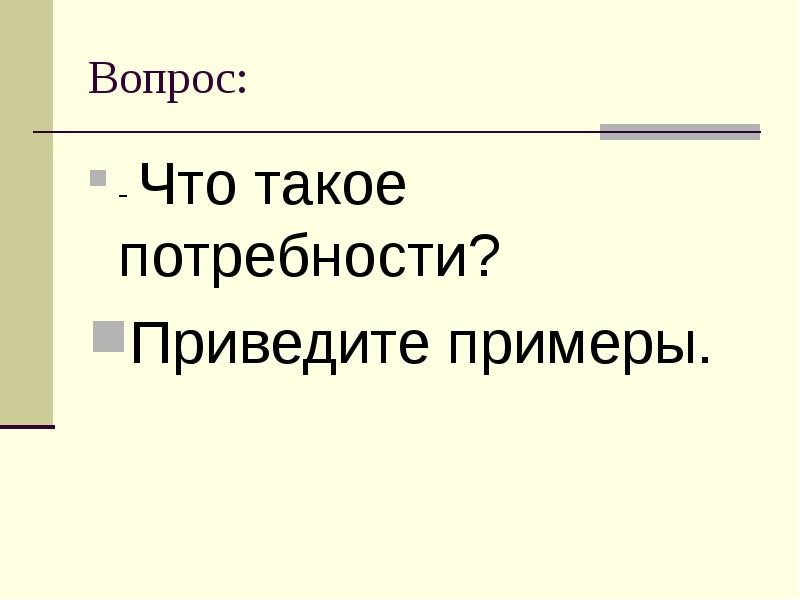 Вопрос:

- Что такое потребности?

Приведите примеры.